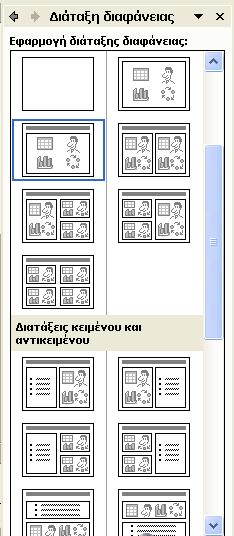 Διάταξη διαφάνειας

Εφαρμογή διάταξης διαφάνειας:

Διατάξεις κειμένου και αντικειμένου